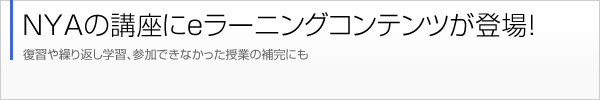 NYAの講座にeラーニングコンテンツが登場!

復習や繰り返し学習、参加できなかった授業の補完にも